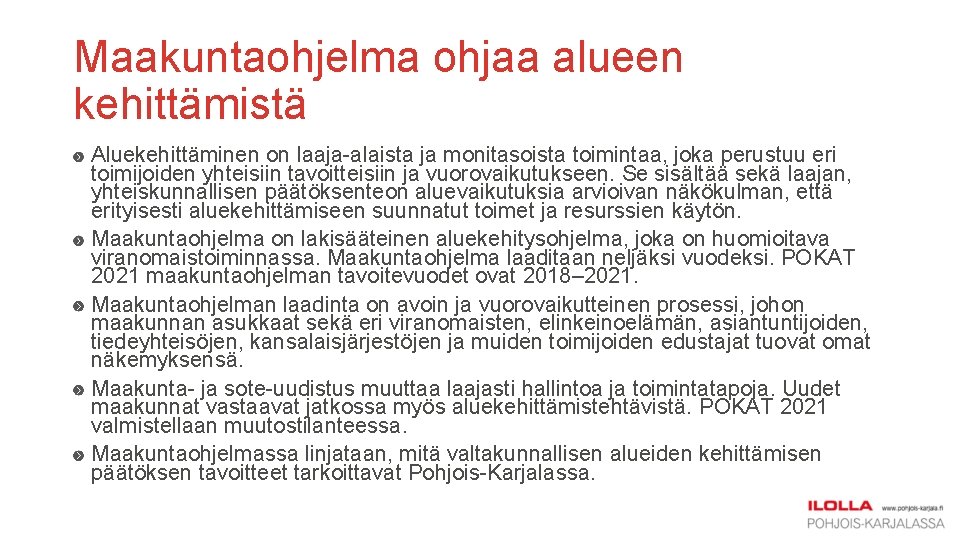 Maakuntaohjelma ohjaa alueen kehittämistä

Aluekehittäminen on laaja-alaista ja monitasoista toimintaa, joka perustuu eri toimijoiden yhteisiin tavoitteisiin ja vuorovaikutukseen. Se sisältää sekä laajan, yhteiskunnallisen päätöksenteon aluevaikutuksia arvioivan näkökulman, että erityisesti aluekehittämiseen suunnatut toimet ja resurssien käytön.

Maakuntaohjelma on lakisääteinen aluekehitysohjelma, joka on huomioitava viranomaistoiminnassa. Maakuntaohjelma laaditaan neljäksi vuodeksi. POKAT 2021 maakuntaohjelman tavoitevuodet ovat 2018–2021.

Maakuntaohjelman laadinta on avoin ja vuorovaikutteinen prosessi, johon maakunnan asukkaat sekä eri viranomaisten, elinkeinoelämän, asiantuntijoiden, tiedeyhteisöjen, kansalaisjärjestöjen ja muiden toimijoiden edustajat tuovat omat näkemyksensä.

Maakunta- ja sote-uudistus muuttaa laajasti hallintoa ja toimintatapoja. Uudet maakunnat vastaavat jatkossa myös aluekehittämistehtävistä. POKAT 2021 valmistellaan muutostilanteessa.

Maakuntaohjelmassa linjataan, mitä valtakunnallisen alueiden kehittämisen päätöksen tavoitteet tarkoittavat Pohjois-Karjalassa.

ILOLLA www.pohjois-karjala.fi
POHJOIS-KARJALASSA